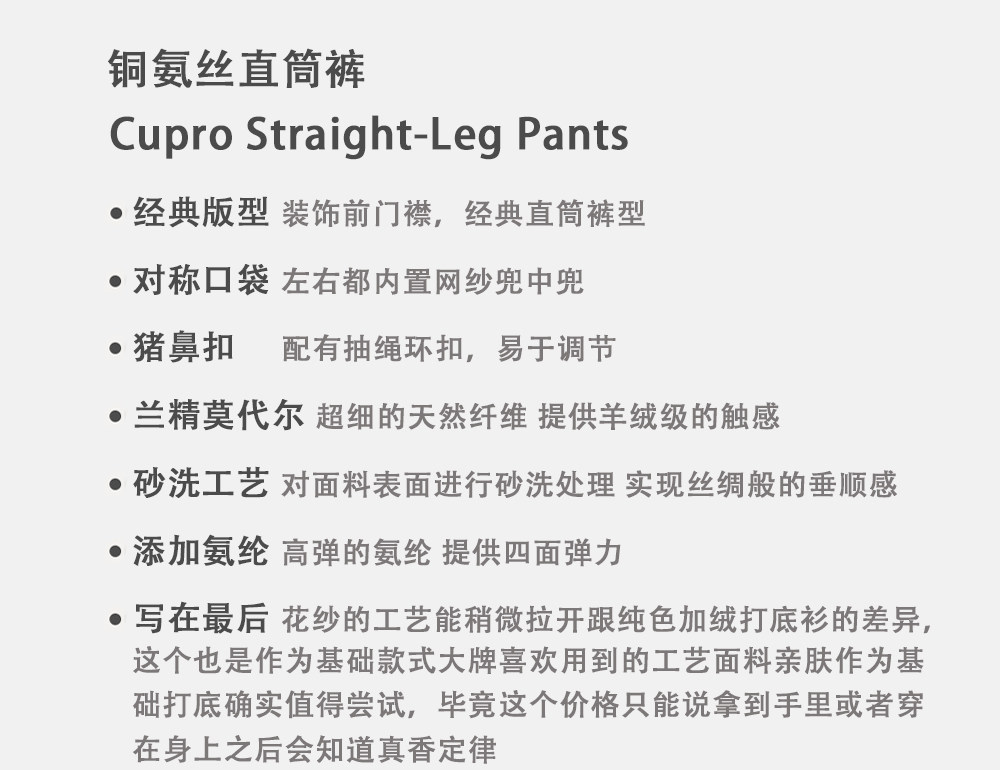 铜氨丝直筒裤
Cupro Straight-Leg Pants

• 经典版型 装饰前门襟，经典直筒裤型

• 对称口袋 左右都内置网纱兜中兜

• 猪鼻扣 配有抽绳环扣，易于调节

• 兰精莫代尔 超细的天然纤维 提供羊绒级的触感

• 砂洗工艺 对面料表面进行砂洗处理 实现丝绸般的垂顺感

• 添加氨纶 高弹的氨纶 提供四面弹力

• 写在最后 花纱的工艺能稍微拉开跟纯色加绒打底衫的差异，这个也是作为基础款式大牌喜欢用到的工艺面料亲肤作为基础打底确实值得尝试，毕竟这个价格只能说拿到手里或者穿在身上之后会知道真香定律